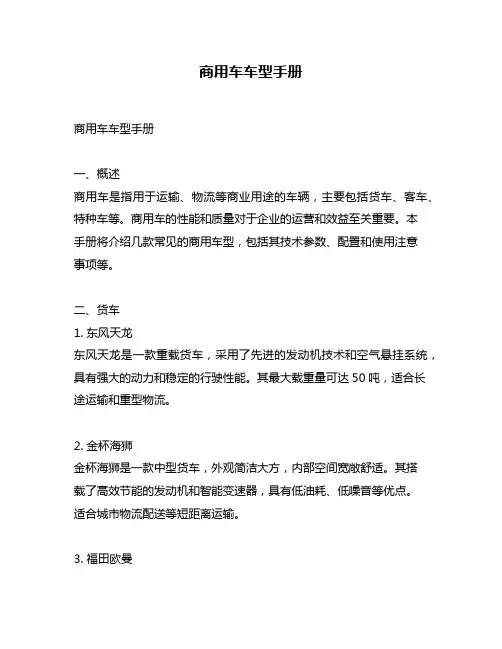 商用车车型手册

商用车车型手册

一、概述
商用车是指用于运输、物流等商业用途的车辆，主要包括货车、客车、特种车等。商用车的性能和质量对于企业的运营和效益至关重要。本手册将介绍几款常见的商用车型，包括其技术参数、配置和使用注意事项等。

二、货车
1. 东风天龙
东风天龙是一款重载货车，采用了先进的发动机技术和空气悬挂系统，具有强大的动力和稳定的行驶性能。其最大载重量可达 50 吨，适合长途运输和重型物流。

2. 金杯海狮
金杯海狮是一款中型货车，外观简洁大方，内部空间宽敞舒适。其搭载了高效节能的发动机和智能变速器，具有低油耗、低噪音等优点。适合城市物流配送等短距离运输。

3. 福田欧曼